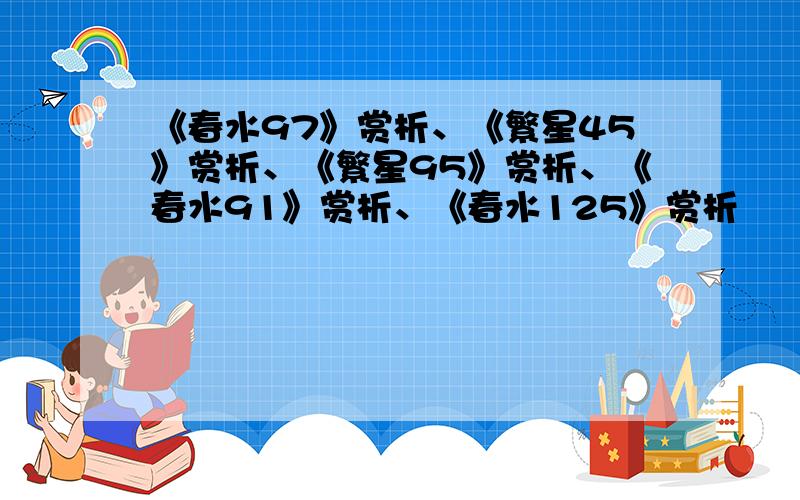 《春水97》赏析、《繁星45》赏析、《繁星95》赏析、《春水91》赏析、《春水125》赏析